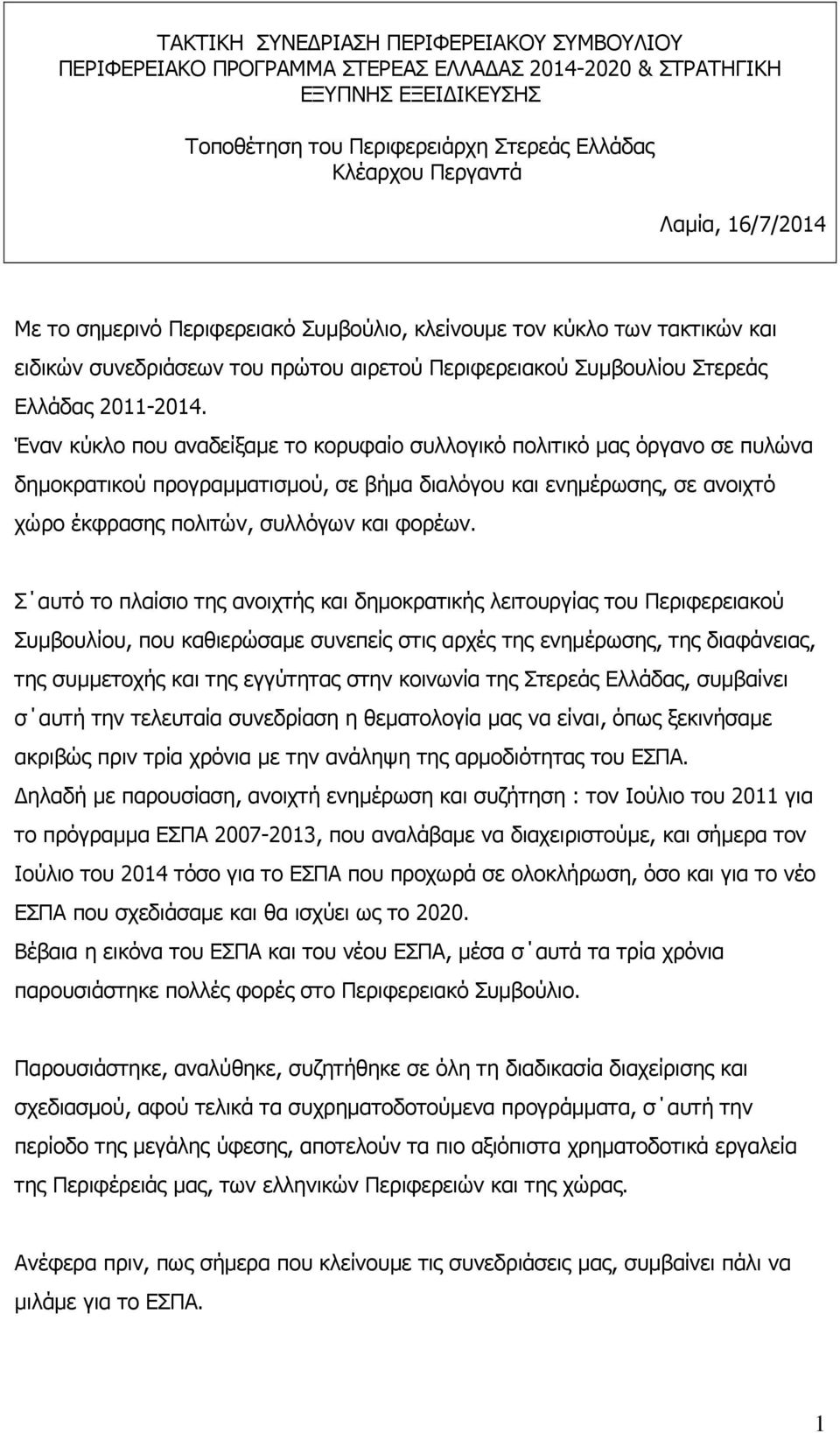 ΤΑΚΤΙΚΗ ΣΥΝΕΔΡΙΑΣΗ ΠΕΡΙΦΕΡΕΙΑΚΟΥ ΣΥΜΒΟΥΛΙΟΥ
ΠΕΡΙΦΕΡΕΙΑΚΟ ΠΡΟΓΡΑΜΜΑ ΣΤΕΡΕΑΣ ΕΛΛΑΔΑΣ 2014-2020 & ΣΤΡΑΤΗΓΙΚΗ ΕΞΥΠΝΗΣ ΕΞΕΙΔΙΚΕΥΣΗΣ

Τοποθέτηση του Περιφερειάρχη Στερεάς Ελλάδας
Κλέαρχου Περγαντά

Λαμία, 16/7/2014

Με το σημερινό Περιφερειακό Συμβούλιο, κλείνουμε τον κύκλο των τακτικών και ειδικών συνεδριάσεων του πρώτου αιρετού Περιφερειακού Συμβουλίου Στερεάς Ελλάδας 2011-2014.
Έναν κύκλο που αναδείξαμε το κορυφαίο συλλογικό πολιτικό μας όργανο σε πυλώνα δημοκρατικού προγραμματισμού, σε βήμα διαλόγου και ενημέρωσης, σε ανοιχτό χώρο έκφρασης πολιτών, συλλόγων και φορέων.

Σ΄αυτό το πλαίσιο της ανοιχτής και δημοκρατικής λειτουργίας του Περιφερειακού Συμβουλίου, που καθιερώσαμε συνεπείς στις αρχές της ενημέρωσης, της διαφάνειας, της συμμετοχής και της εγγύτητας στην κοινωνία της Στερεάς Ελλάδας, συμβαίνει σ΄αυτή την τελευταία συνεδρίαση η θεματολογία μας να είναι, όπως ξεκινήσαμε ακριβώς πριν τρία χρόνια με την ανάληψη της αρμοδιότητας του ΕΣΠΑ.
Δηλαδή με παρουσίαση, ανοιχτή ενημέρωση και συζήτηση : τον Ιούλιο του 2011 για το πρόγραμμα ΕΣΠΑ 2007-2013, που αναλάβαμε να διαχειριστούμε, και σήμερα τον Ιούλιο του 2014 τόσο για το ΕΣΠΑ που προχωρά σε ολοκλήρωση, όσο και για το νέο ΕΣΠΑ που σχεδιάσαμε και θα ισχύει ως το 2020.
Βέβαια η εικόνα του ΕΣΠΑ και του νέου ΕΣΠΑ, μέσα σ΄αυτά τα τρία χρόνια παρουσιάστηκε πολλές φορές στο Περιφερειακό Συμβούλιο.

Παρουσιάστηκε, αναλύθηκε, συζητήθηκε σε όλη τη διαδικασία διαχείρισης και σχεδιασμού, αφού τελικά τα συχρηματοδοτούμενα προγράμματα, σ΄αυτή την περίοδο της μεγάλης ύφεσης, αποτελούν τα πιο αξιόπιστα χρηματοδοτικά εργαλεία της Περιφέρειάς μας, των ελληνικών Περιφερειών και της χώρας.

Ανέφερα πριν, πως σήμερα που κλείνουμε τις συνεδριάσεις μας, συμβαίνει πάλι να μιλάμε για το ΕΣΠΑ.

1